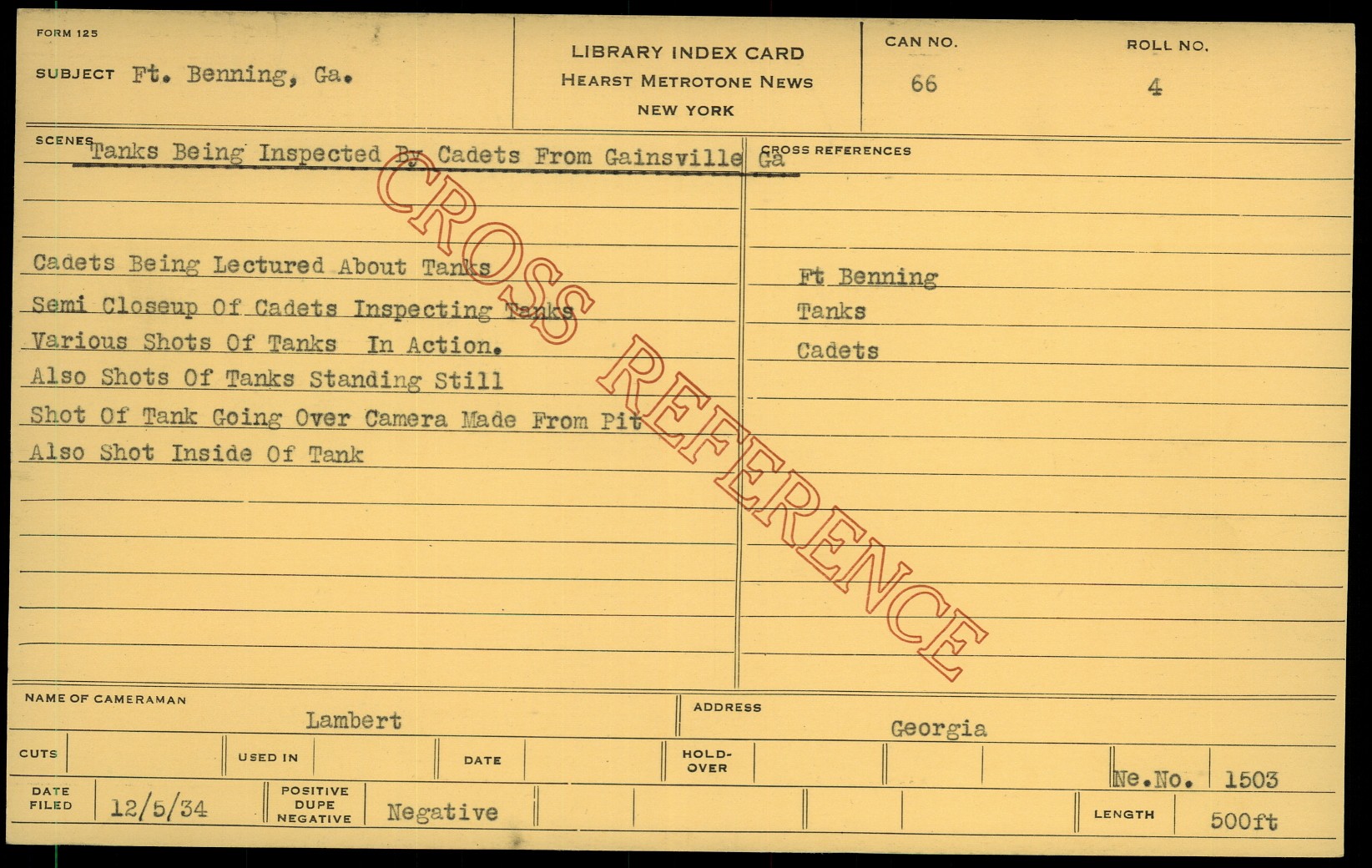 FORM 125

SUBJECT Ft. Benning, Ga.

LIBRARY INDEX CARD
HEARST METROTONE NEWS
NEW YORK

CAN NO.
66

ROLL NO.
4

SCENES
Tanks Being Inspected By Cadets From Gainsville Ga

Cadets Being Lectured About Tanks
Semi Closeup Of Cadets Inspecting Tanks
Various Shots Of Tanks In Action.
Also Shots Of Tanks Standing Still
Shot Of Tank Going Over Camera Made From Pit
Also Shot Inside Of Tank

CROSS REFERENCES

Ft Benning
Tanks
Cadets

NAME OF CAMERAMAN
Lambert

ADDRESS
Georgia

CUTS
USED IN
DATE
HOLD-OVER
Ne.No. 1503

DATE FILED 12/5/34
POSITIVE DUPE NEGATIVE Negative
LENGTH 500ft

CROSS REFERENCE